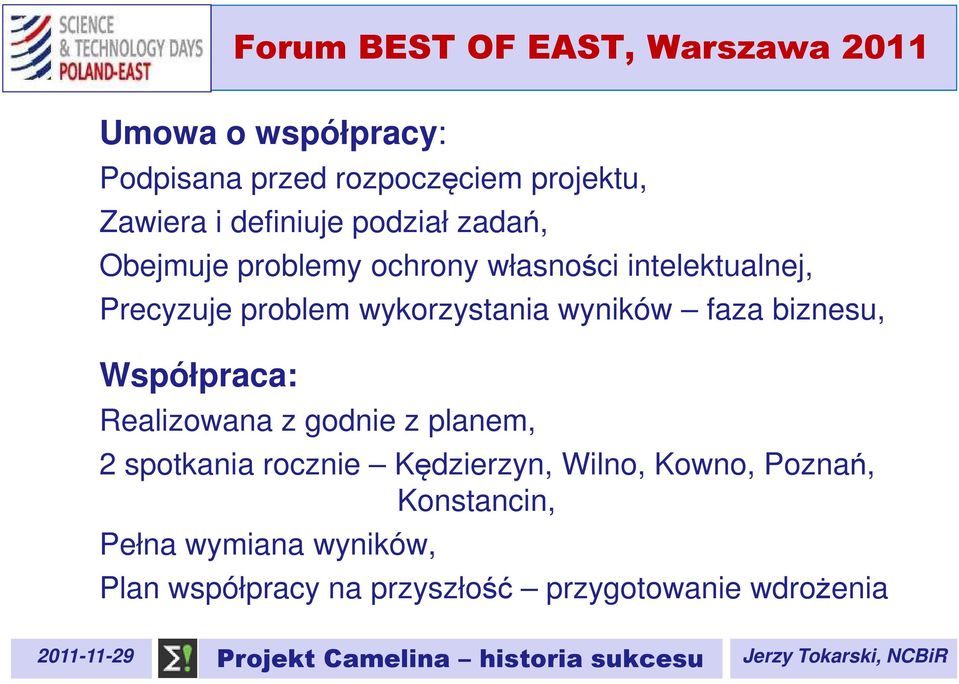 SCIENCE
& TECHNOLOGY DAYS
POLAND-EAST

Forum BEST OF EAST, Warszawa 2011

Umowa o współpracy:

Podpisana przed rozpoczęciem projektu,

Zawiera i definiuje podział zadań,

Obejmuje problemy ochrony własności intelektualnej,

Precyzuje problem wykorzystania wyników – faza biznesu,

Współpraca:

Realizowana z godnie z planem,

2 spotkania rocznie – Kędzierzyn, Wilno, Kowno, Poznań, Konstancin,

Pełna wymiana wyników,

Plan współpracy na przyszłość – przygotowanie wdrożenia

2011-11-29

Σ!

Projekt Camelina – historia sukcesu

Jerzy Tokarski, NCBiR